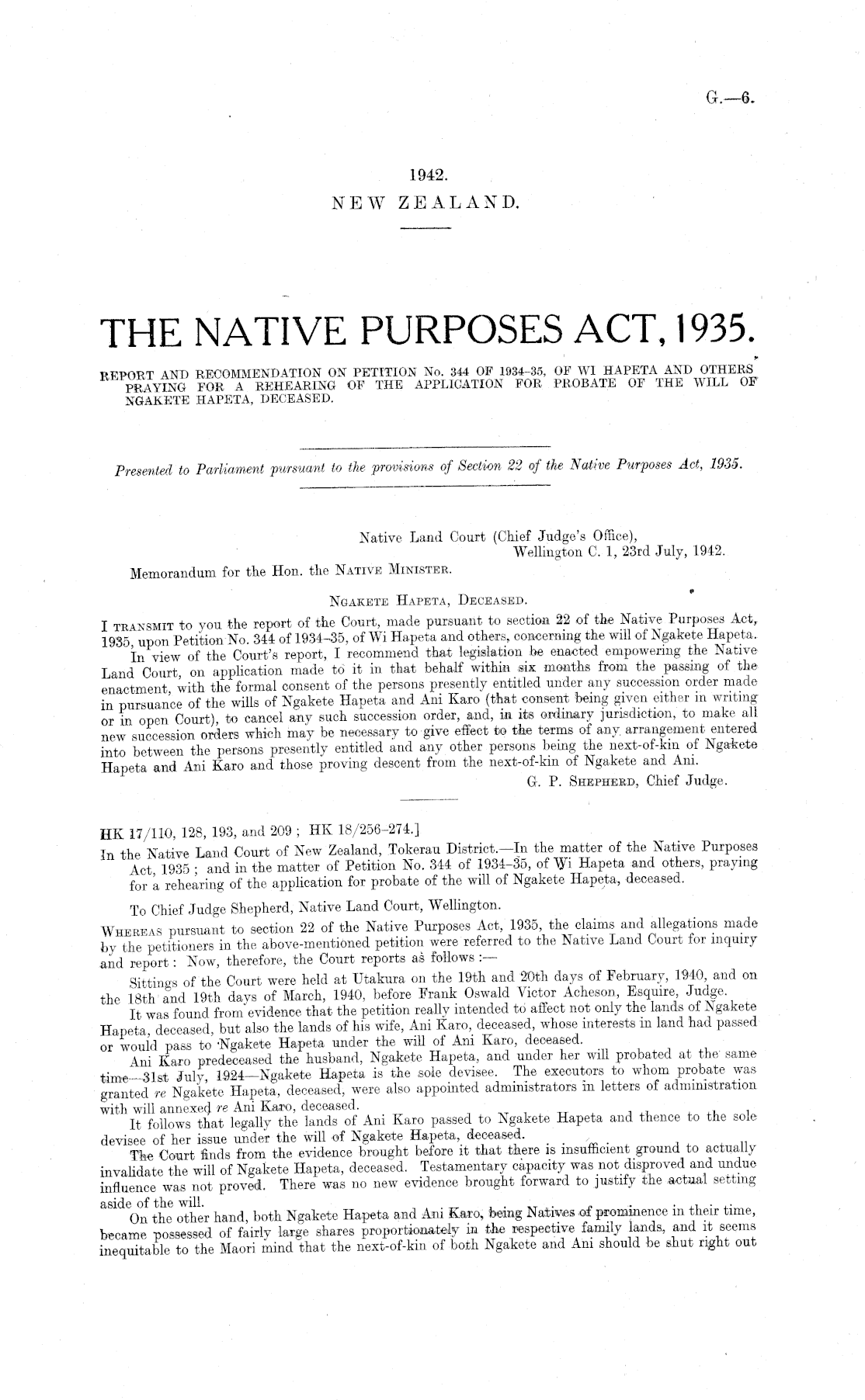 G.—6.

1942.
NEW ZEALAND.

THE NATIVE PURPOSES ACT, 1935.

REPORT AND RECOMMENDATION ON PETITION No. 344 OF 1934–35, OF WI HAPETA AND OTHERS PRAYING FOR A REHEARING OF THE APPLICATION FOR PROBATE OF THE WILL OF NGAKETE HAPETA, DECEASED.

Presented to Parliament pursuant to the provisions of Section 22 of the Native Purposes Act, 1935.

Native Land Court (Chief Judge's Office),
Wellington C. 1, 23rd July, 1942.

Memorandum for the Hon. the NATIVE MINISTER.

NGAKETE HAPETA, DECEASED.

I TRANSMIT to you the report of the Court, made pursuant to section 22 of the Native Purposes Act, 1935, upon Petition No. 344 of 1934–35, of Wi Hapeta and others, concerning the will of Ngakete Hapeta.

In view of the Court's report, I recommend that legislation be enacted empowering the Native Land Court, on application made to it in that behalf within six months from the passing of the enactment, with the formal consent of the persons presently entitled under any succession order made in pursuance of the wills of Ngakete Hapeta and Ani Karo (that consent being given either in writing or in open Court), to cancel any such succession order, and, in its ordinary jurisdiction, to make all new succession orders which may be necessary to give effect to the terms of any arrangement entered into between the persons presently entitled and any other persons being the next-of-kin of Ngakete Hapeta and Ani Karo and those proving descent from the next-of-kin of Ngakete and Ani.

G. P. SHEPHERD, Chief Judge.

HK 17/110, 128, 193, and 209; HK 18/256–274.]
In the Native Land Court of New Zealand, Tokerau District.—In the matter of the Native Purposes Act, 1935; and in the matter of Petition No. 344 of 1934–35, of Wi Hapeta and others, praying for a rehearing of the application for probate of the will of Ngakete Hapeta, deceased.

To Chief Judge Shepherd, Native Land Court, Wellington.

WHEREAS pursuant to section 22 of the Native Purposes Act, 1935, the claims and allegations made by the petitioners in the above-mentioned petition were referred to the Native Land Court for inquiry and report: Now, therefore, the Court reports as follows:—

Sittings of the Court were held at Utakura on the 19th and 20th days of February, 1940, and on the 18th and 19th days of March, 1940, before Frank Oswald Victor Acheson, Esquire, Judge.

It was found from evidence that the petition really intended to affect not only the lands of Ngakete Hapeta, deceased, but also the lands of his wife, Ani Karo, deceased, whose interests in land had passed or would pass to Ngakete Hapeta under the will of Ani Karo, deceased.

Ani Karo predeceased the husband, Ngakete Hapeta, and under her will probated at the same time—31st July, 1924—Ngakete Hapeta is the sole devisee. The executors to whom probate was granted re Ngakete Hapeta, deceased, were also appointed administrators in letters of administration with will annexed re Ani Karo, deceased.

It follows that legally the lands of Ani Karo passed to Ngakete Hapeta and thence to the sole devisee of her issue under the will of Ngakete Hapeta, deceased.

The Court finds from the evidence brought before it that there is insufficient ground to actually invalidate the will of Ngakete Hapeta, deceased. Testamentary capacity was not disproved and undue influence was not proved. There was no new evidence brought forward to justify the actual setting aside of the will.

On the other hand, both Ngakete Hapeta and Ani Karo, being Natives of prominence in their time, became possessed of fairly large shares proportionately in the respective family lands, and it seems inequitable to the Maori mind that the next-of-kin of both Ngakete and Ani should be shut right out